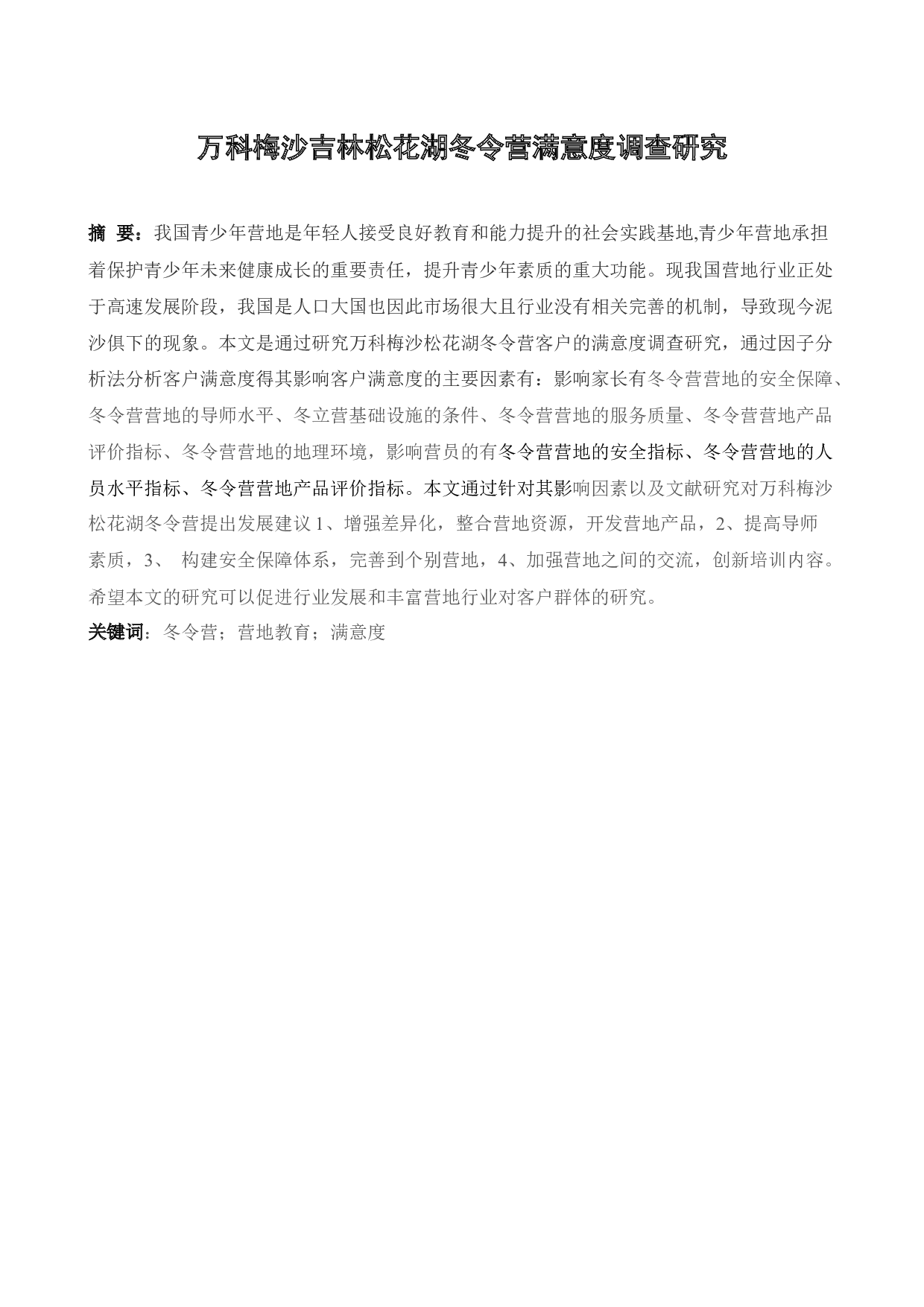 万科梅沙吉林松花湖冬令营满意度调查研究

摘 要：我国青少年营地是年轻人接受良好教育和能力提升的社会实践基地,青少年营地承担着保护青少年未来健康成长的重要责任，提升青少年素质的重大功能。现我国营地行业正处于高速发展阶段，我国是人口大国也因此市场很大且行业没有相关完善的机制，导致现今泥沙俱下的现象。本文是通过研究万科梅沙松花湖冬令营客户的满意度调查研究，通过因子分析法分析客户满意度得其影响客户满意度的主要因素有：影响家长有冬令营营地的安全保障、冬令营营地的导师水平、冬立营基础设施的条件、冬令营营地的服务质量、冬令营营地产品评价指标、冬令营营地的地理环境，影响营员的有冬令营营地的安全指标、冬令营营地的人员水平指标、冬令营营地产品评价指标。本文通过针对其影响因素以及文献研究对万科梅沙松花湖冬令营提出发展建议 1、增强差异化，整合营地资源，开发营地产品，2、提高导师素质，3、 构建安全保障体系，完善到个别营地，4、加强营地之间的交流，创新培训内容。希望本文的研究可以促进行业发展和丰富营地行业对客户群体的研究。

关键词：冬令营；营地教育；满意度